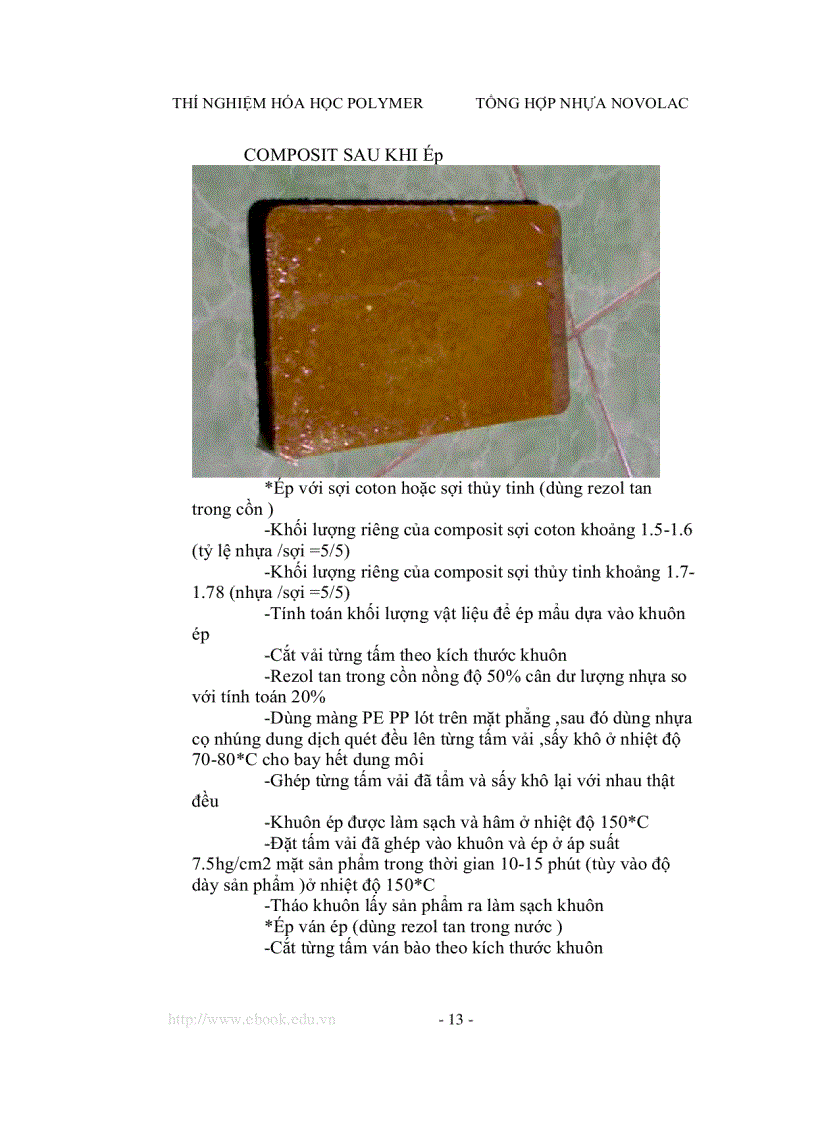 THÍ NGHIỆM HÓA HỌC POLYMER TỔNG HỢP NHỰA NOVOLAC

COMPOSIT SAU KHI Ép

*Ép với sợi coton hoặc sợi thủy tinh (dùng rezol tan trong cồn )

-Khối lượng riêng của composit sợi coton khoảng 1.5-1.6 (tỷ lệ nhựa /sợi =5/5)

-Khối lượng riêng của composit sợi thủy tinh khoảng 1.7-1.78 (nhựa /sợi =5/5)

-Tính toán khối lượng vật liệu để ép mẫu dựa vào khuôn ép

-Cắt vải từng tấm theo kích thước khuôn

-Rezol tan trong cồn nồng độ 50% cân dư lượng nhựa so với tính toán 20%

-Dùng màng PE PP lót trên mặt phẳng ,sau đó dùng nhựa cọ nhúng dung dịch quét đều lên từng tấm vải ,sấy khô ở nhiệt độ 70-80*C cho bay hết dung môi

-Ghép từng tấm vải đã tẩm và sấy khô lại với nhau thật đều

-Khuôn ép được làm sạch và hâm ở nhiệt độ 150*C

-Đặt tấm vải đã ghép vào khuôn và ép ở áp suất 7.5hg/cm2 mặt sản phẩm trong thời gian 10-15 phút (tùy vào độ dày sản phẩm )ở nhiệt độ 150*C

-Tháo khuôn lấy sản phẩm ra làm sạch khuôn

*Ép ván ép (dùng rezol tan trong nước )

-Cắt từng tấm ván bào theo kích thước khuôn

http://www.ebook.edu.vn - 13 -